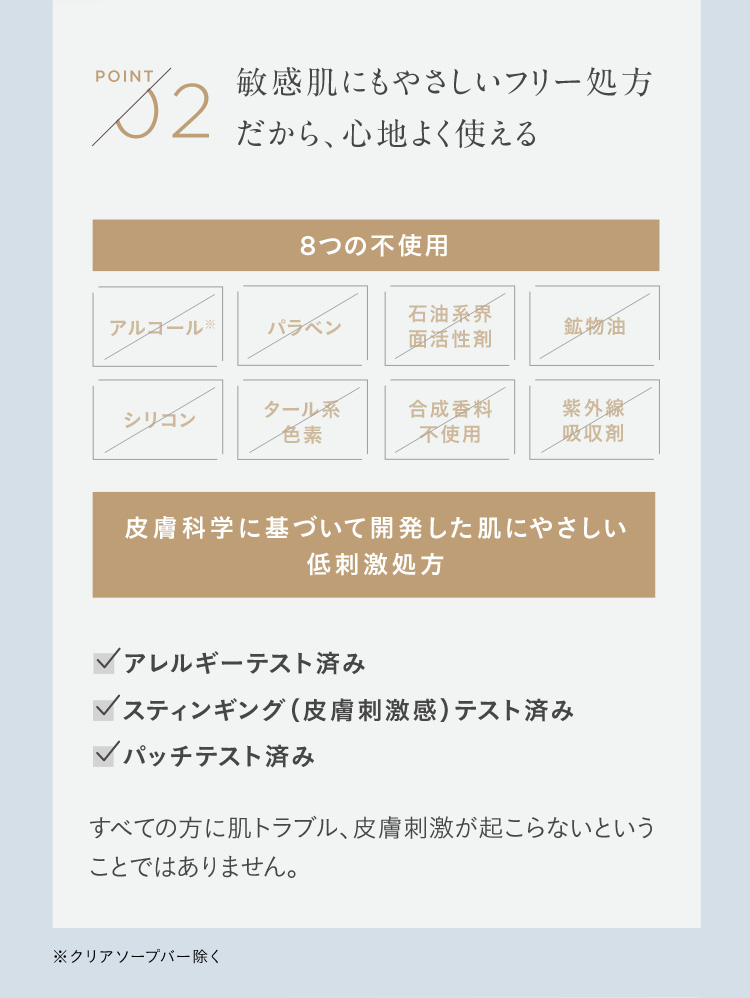 POINT 02

敏感肌にもやさしいフリー処方
だから、心地よく使える

8つの不使用

アルコール※

パラベン

石油系界
面活性剤

鉱物油

シリコン

タール系
色素

合成香料
不使用

紫外線
吸収剤

皮膚科学に基づいて開発した肌にやさしい
低刺激処方

☑アレルギーテスト済み
☑スティンギング(皮膚刺激感)テスト済み
☑パッチテスト済み

すべての方に肌トラブル、皮膚刺激が起こらないということではありません。

※クリアソープバー除く